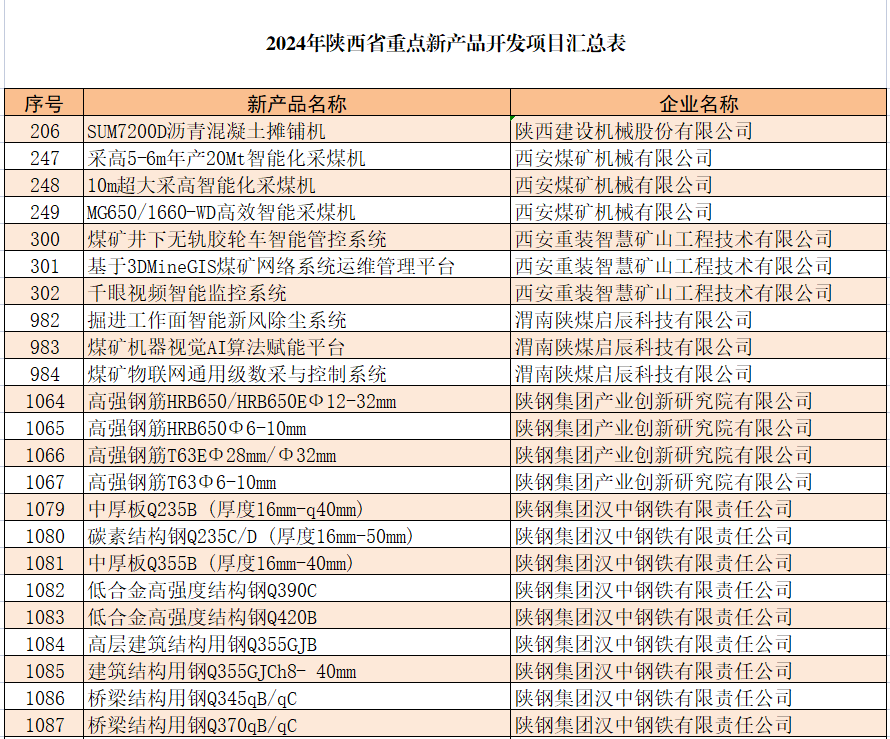 2024年陕西省重点新产品开发项目汇总表

| 序号 | 新产品名称 | 企业名称 |
|---|---|---|
| 206 | SUM7200D沥青混凝土摊铺机 | 陕西建设机械股份有限公司 |
| 247 | 采高5-6m年产20Mt智能化采煤机 | 西安煤矿机械有限公司 |
| 248 | 10m超大采高智能化采煤机 | 西安煤矿机械有限公司 |
| 249 | MG650/1660-WD高效智能采煤机 | 西安煤矿机械有限公司 |
| 300 | 煤矿井下无轨胶轮车智能管控系统 | 西安重装智慧矿山工程技术有限公司 |
| 301 | 基于3DMineGIS煤矿网络系统运维管理平台 | 西安重装智慧矿山工程技术有限公司 |
| 302 | 千眼视频智能监控系统 | 西安重装智慧矿山工程技术有限公司 |
| 982 | 掘进工作面智能新风除尘系统 | 渭南陕煤启辰科技有限公司 |
| 983 | 煤矿机器视觉AI算法赋能平台 | 渭南陕煤启辰科技有限公司 |
| 984 | 煤矿物联网通用级数采与控制系统 | 渭南陕煤启辰科技有限公司 |
| 1064 | 高强钢筋HRB650/HRB650EΦ12-32mm | 陕钢集团产业创新研究院有限公司 |
| 1065 | 高强钢筋HRB650Φ6-10mm | 陕钢集团产业创新研究院有限公司 |
| 1066 | 高强钢筋T63EΦ28mm/Φ32mm | 陕钢集团产业创新研究院有限公司 |
| 1067 | 高强钢筋T63Φ6-10mm | 陕钢集团产业创新研究院有限公司 |
| 1079 | 中厚板Q235B（厚度16mm-q40mm） | 陕钢集团汉中钢铁有限责任公司 |
| 1080 | 碳素结构钢Q235C/D（厚度16mm-50mm） | 陕钢集团汉中钢铁有限责任公司 |
| 1081 | 中厚板Q355B（厚度16mm-40mm） | 陕钢集团汉中钢铁有限责任公司 |
| 1082 | 低合金高强度结构钢Q390C | 陕钢集团汉中钢铁有限责任公司 |
| 1083 | 低合金高强度结构钢Q420B | 陕钢集团汉中钢铁有限责任公司 |
| 1084 | 高层建筑结构用钢Q355GJB | 陕钢集团汉中钢铁有限责任公司 |
| 1085 | 建筑结构用钢Q355GJCh8- 40mm | 陕钢集团汉中钢铁有限责任公司 |
| 1086 | 桥梁结构用钢Q345qB/qC | 陕钢集团汉中钢铁有限责任公司 |
| 1087 | 桥梁结构用钢Q370qB/qC | 陕钢集团汉中钢铁有限责任公司 |